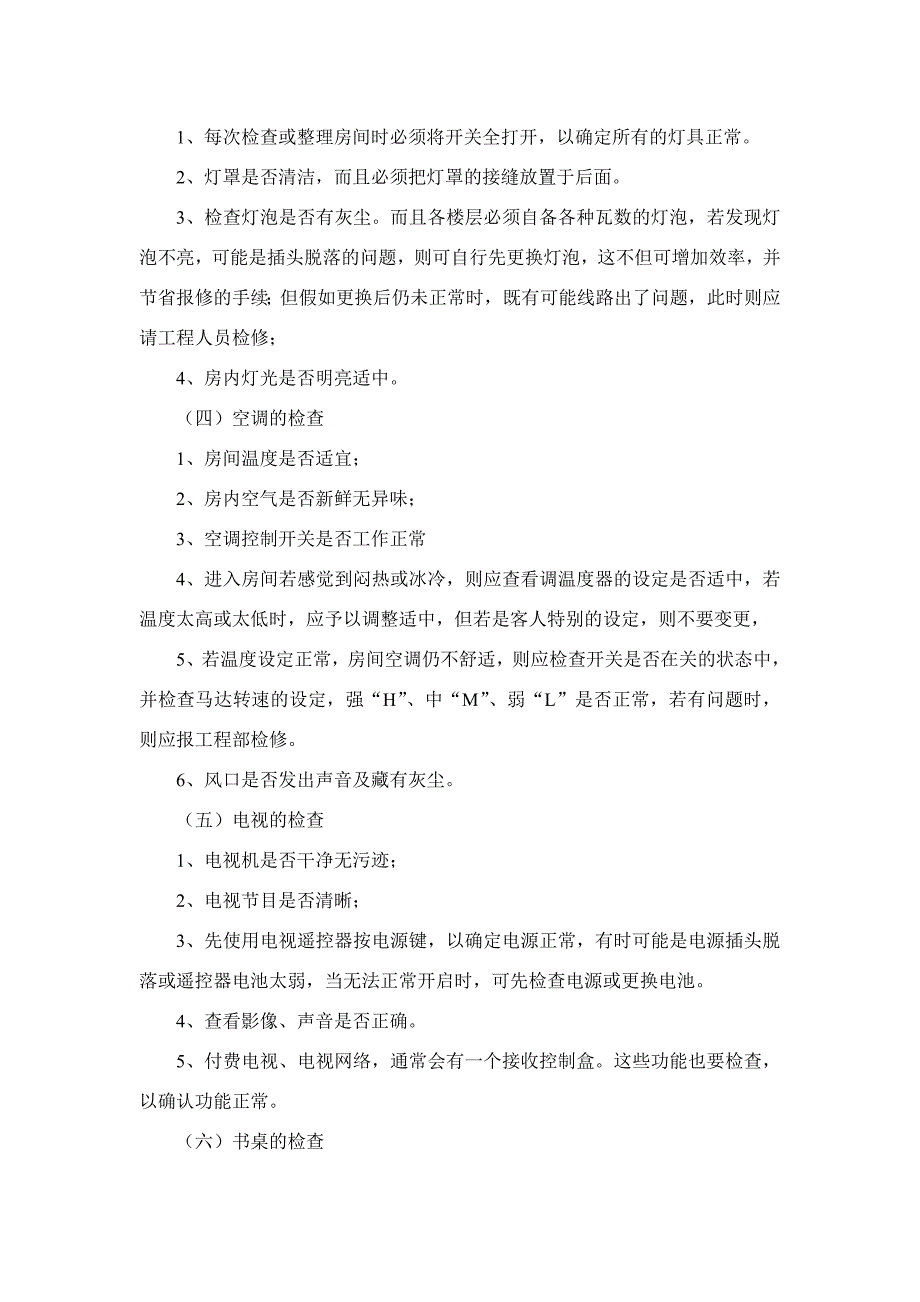 1、每次检查或整理房间时必须将开关全打开，以确定所有的灯具正常。

2、灯罩是否清洁，而且必须把灯罩的接缝放置于后面。

3、检查灯泡是否有灰尘。而且各楼层必须自备各种瓦数的灯泡，若发现灯泡不亮，可能是插头脱落的问题，则可自行先更换灯泡，这不但可增加效率，并节省报修的手续；但假如更换后仍未正常时，既有可能线路出了问题，此时则应请工程人员检修；

4、房内灯光是否明亮适中。

（四）空调的检查

1、房间温度是否适宜；

2、房内空气是否新鲜无异味；

3、空调控制开关是否工作正常

4、进入房间若感觉到闷热或冰冷，则应查看调温度器的设定是否适中，若温度太高或太低时，应予以调整适中，但若是客人特别的设定，则不要变更，

5、若温度设定正常，房间空调仍不舒适，则应检查开关是否在关的状态中，并检查马达转速的设定，强“H”、中“M”、弱“L”是否正常，若有问题时，则应报工程部检修。

6、风口是否发出声音及藏有灰尘。

（五）电视的检查

1、电视机是否干净无污迹；

2、电视节目是否清晰；

3、先使用电视遥控器按电源键，以确定电源正常，有时可能是电源插头脱落或遥控器电池太弱，当无法正常开启时，可先检查电源或更换电池。

4、查看影像、声音是否正确。

5、付费电视、电视网络，通常会有一个接收控制盒。这些功能也要检查，以确认功能正常。

（六）书桌的检查